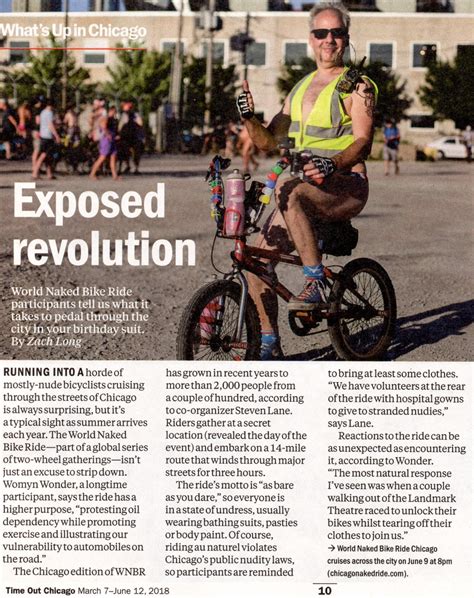 What's Up in Chicago

Exposed revolution

World Naked Bike Ride participants tell us what it takes to pedal through the city in your birthday suit. By Zach Long

RUNNING INTO A horde of mostly-nude bicyclists cruising through the streets of Chicago is always surprising, but it's a typical sight as summer arrives each year. The World Naked Bike Ride—part of a global series of two-wheel gatherings—isn't just an excuse to strip down. Womyn Wonder, a longtime participant, says the ride has a higher purpose, "protesting oil dependency while promoting exercise and illustrating our vulnerability to automobiles on the road."

The Chicago edition of WNBR has grown in recent years to more than 2,000 people from a couple of hundred, according to co-organizer Steven Lane. Riders gather at a secret location (revealed the day of the event) and embark on a 14-mile route that winds through major streets for three hours.

The ride's motto is "as bare as you dare," so everyone is in a state of undress, usually wearing bathing suits, pasties or body paint. Of course, riding au naturel violates Chicago's public nudity laws, so participants are reminded to bring at least some clothes. "We have volunteers at the rear of the ride with hospital gowns to give to stranded nudies," says Lane.

Reactions to the ride can be as unexpected as encountering it, according to Wonder. "The most natural response I've seen was when a couple walking out of the Landmark Theatre raced to unlock their bikes whilst tearing off their clothes to join us."

→ World Naked Bike Ride Chicago cruises across the city on June 9 at 8pm (chicagonakedride.com).

Time Out Chicago March 7–June 12, 2018 10